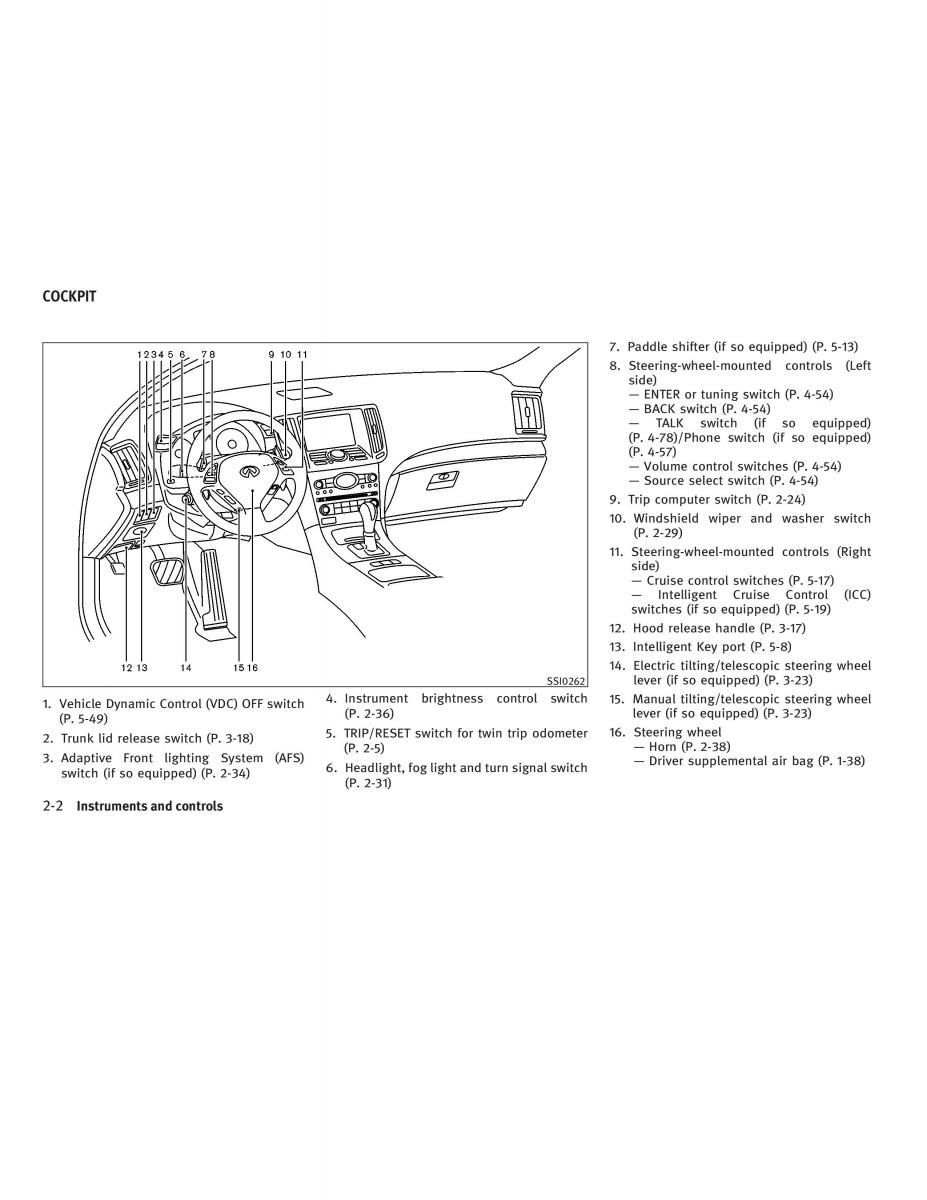 COCKPIT

1 2 3 4 5 6 7 8 9 10 11

12 13 14 15 16

SSI0262

1. Vehicle Dynamic Control (VDC) OFF switch (P. 5-49)

2. Trunk lid release switch (P. 3-18)

3. Adaptive Front lighting System (AFS) switch (if so equipped) (P. 2-34)

4. Instrument brightness control switch (P. 2-36)

5. TRIP/RESET switch for twin trip odometer (P. 2-5)

6. Headlight, fog light and turn signal switch (P. 2-31)

7. Paddle shifter (if so equipped) (P. 5-13)

8. Steering-wheel-mounted controls (Left side)
— ENTER or tuning switch (P. 4-54)
— BACK switch (P. 4-54)
— TALK switch (if so equipped) (P. 4-78)/Phone switch (if so equipped) (P. 4-57)
— Volume control switches (P. 4-54)
— Source select switch (P. 4-54)

9. Trip computer switch (P. 2-24)

10. Windshield wiper and washer switch (P. 2-29)

11. Steering-wheel-mounted controls (Right side)
— Cruise control switches (P. 5-17)
— Intelligent Cruise Control (ICC) switches (if so equipped) (P. 5-19)

12. Hood release handle (P. 3-17)

13. Intelligent Key port (P. 5-8)

14. Electric tilting/telescopic steering wheel lever (if so equipped) (P. 3-23)

15. Manual tilting/telescopic steering wheel lever (if so equipped) (P. 3-23)

16. Steering wheel
— Horn (P. 2-38)
— Driver supplemental air bag (P. 1-38)

2-2 Instruments and controls